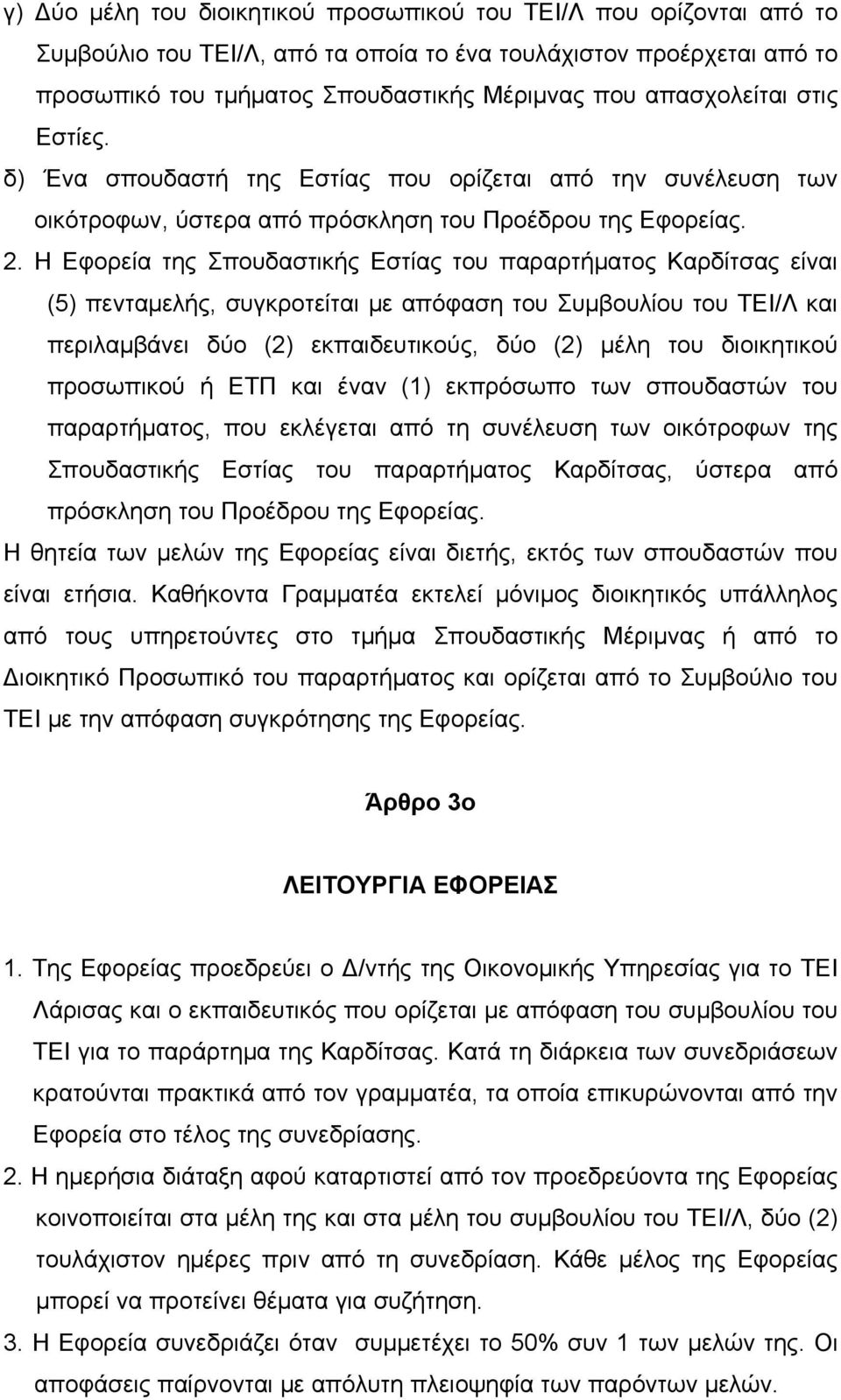 γ) Δύο μέλη του διοικητικού προσωπικού του ΤΕΙ/Λ που ορίζονται από το Συμβούλιο του ΤΕΙ/Λ, από τα οποία το ένα τουλάχιστον προέρχεται από το προσωπικό του τμήματος Σπουδαστικής Μέριμνας που απασχολείται στις Εστίες.

δ) Ένα σπουδαστή της Εστίας που ορίζεται από την συνέλευση των οικότροφων, ύστερα από πρόσκληση του Προέδρου της Εφορείας.

2. Η Εφορεία της Σπουδαστικής Εστίας του παραρτήματος Καρδίτσας είναι (5) πενταμελής, συγκροτείται με απόφαση του Συμβουλίου του ΤΕΙ/Λ και περιλαμβάνει δύο (2) εκπαιδευτικούς, δύο (2) μέλη του διοικητικού προσωπικού ή ΕΤΠ και έναν (1) εκπρόσωπο των σπουδαστών του παραρτήματος, που εκλέγεται από τη συνέλευση των οικότροφων της Σπουδαστικής Εστίας του παραρτήματος Καρδίτσας, ύστερα από πρόσκληση του Προέδρου της Εφορείας.

Η θητεία των μελών της Εφορείας είναι διετής, εκτός των σπουδαστών που είναι ετήσια. Καθήκοντα Γραμματέα εκτελεί μόνιμος διοικητικός υπάλληλος από τους υπηρετούντες στο τμήμα Σπουδαστικής Μέριμνας ή από το Διοικητικό Προσωπικό του παραρτήματος και ορίζεται από το Συμβούλιο του ΤΕΙ με την απόφαση συγκρότησης της Εφορείας.

Άρθρο 3ο

ΛΕΙΤΟΥΡΓΙΑ ΕΦΟΡΕΙΑΣ

1. Της Εφορείας προεδρεύει ο Δ/ντής της Οικονομικής Υπηρεσίας για το ΤΕΙ Λάρισας και ο εκπαιδευτικός που ορίζεται με απόφαση του συμβουλίου του ΤΕΙ για το παράρτημα της Καρδίτσας. Κατά τη διάρκεια των συνεδριάσεων κρατούνται πρακτικά από τον γραμματέα, τα οποία επικυρώνονται από την Εφορεία στο τέλος της συνεδρίασης.

2. Η ημερήσια διάταξη αφού καταρτιστεί από τον προεδρεύοντα της Εφορείας κοινοποιείται στα μέλη της και στα μέλη του συμβουλίου του ΤΕΙ/Λ, δύο (2) τουλάχιστον ημέρες πριν από τη συνεδρίαση. Κάθε μέλος της Εφορείας μπορεί να προτείνει θέματα για συζήτηση.

3. Η Εφορεία συνεδριάζει όταν συμμετέχει το 50% συν 1 των μελών της. Οι αποφάσεις παίρνονται με απόλυτη πλειοψηφία των παρόντων μελών.